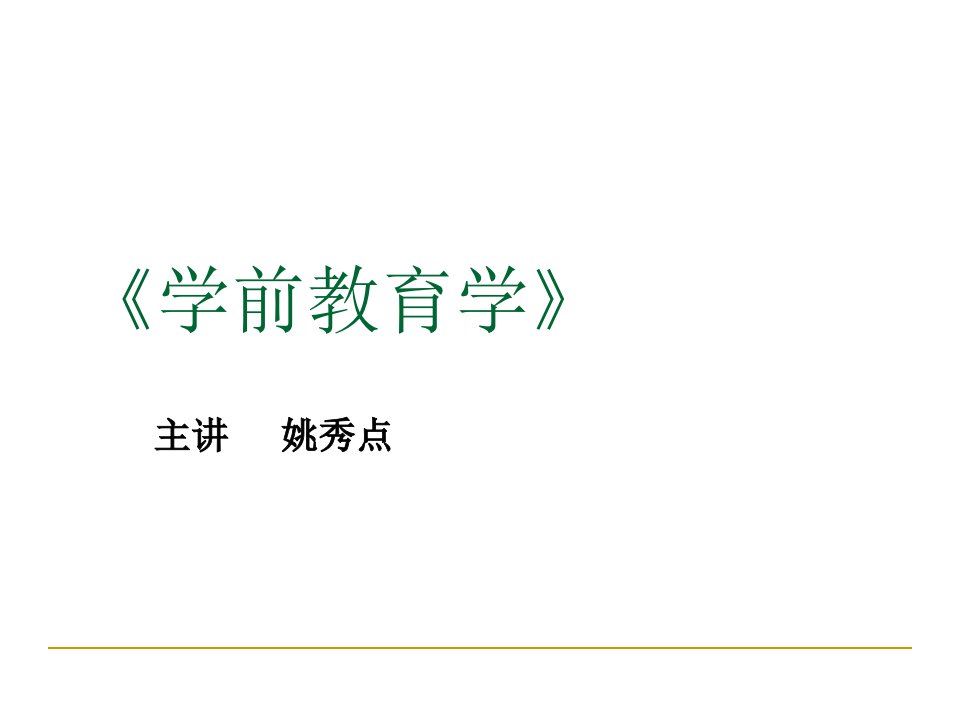 《学前教育学》

主讲　姚秀点